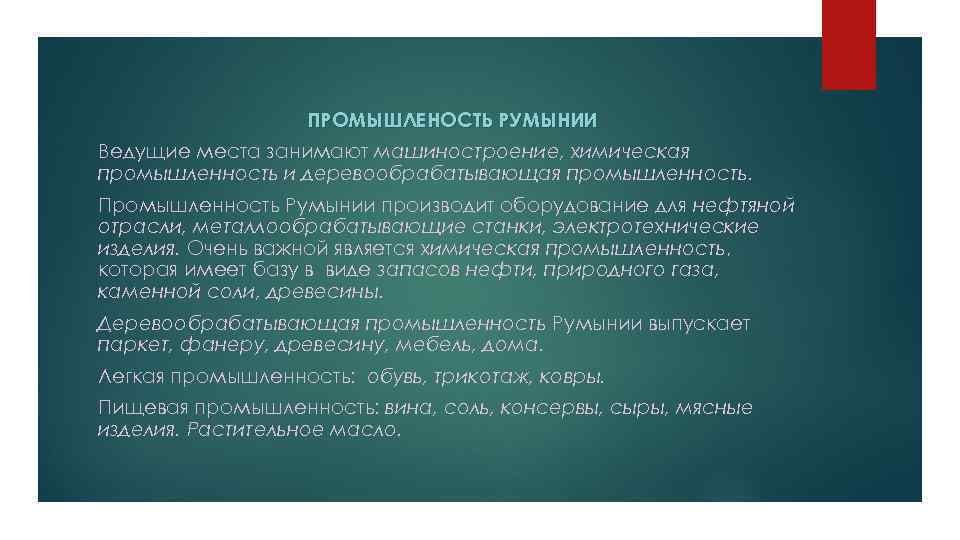 ПРОМЫШЛЕНОСТЬ РУМЫНИИ

Ведущие места занимают машиностроение, химическая промышленность и деревообрабатывающая промышленность.

Промышленность Румынии производит оборудование для нефтяной отрасли, металлообрабатывающие станки, электротехнические изделия. Очень важной является химическая промышленность, которая имеет базу в виде запасов нефти, природного газа, каменной соли, древесины.

Деревообрабатывающая промышленность Румынии выпускает паркет, фанеру, древесину, мебель, дома.

Легкая промышленность: обувь, трикотаж, ковры.

Пищевая промышленность: вина, соль, консервы, сыры, мясные изделия. Растительное масло.